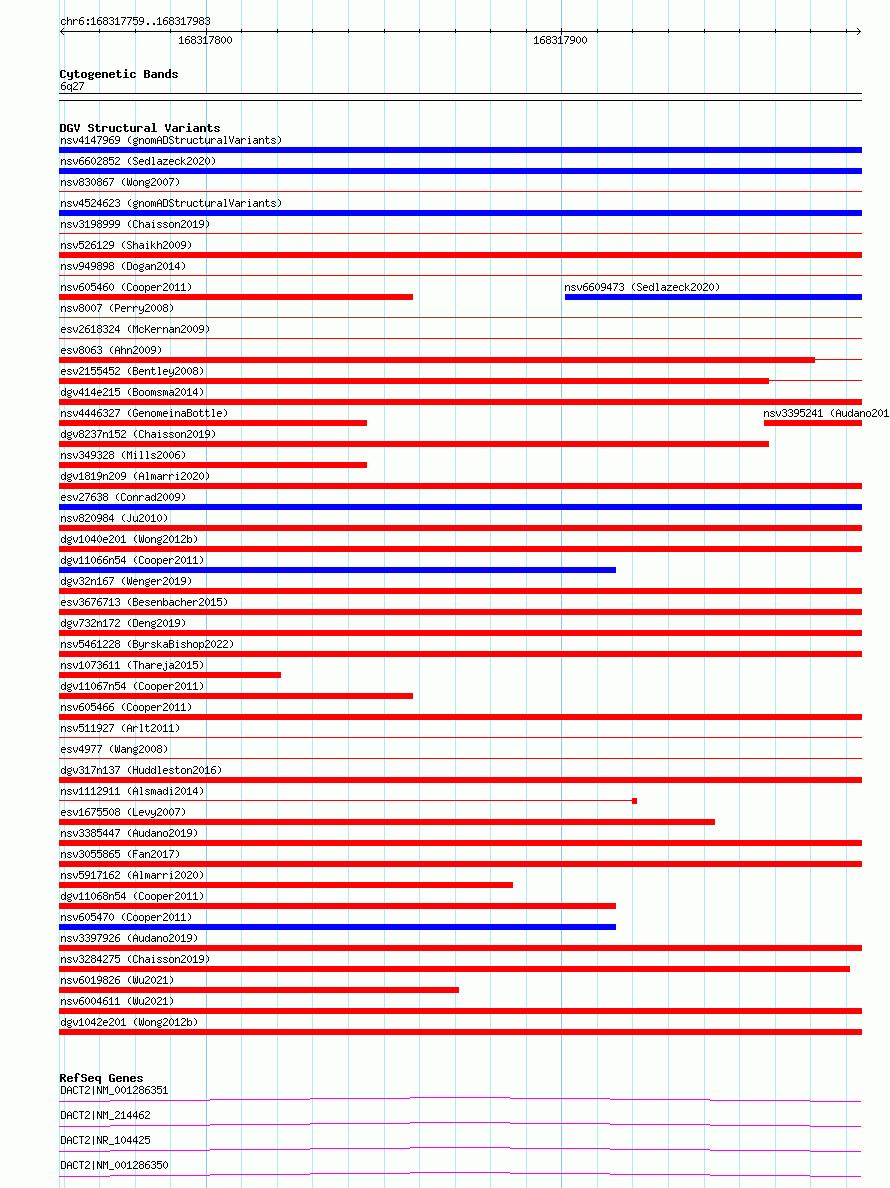 chr6:168317759..168317983

168317800

168317900

Cytogenetic Bands
6q27

DGV Structural Variants
nsv4147969 (gnomADStructuralVariants)
nsv6602852 (Sedlazeck2020)
nsv830867 (Wong2007)
nsv4524623 (gnomADStructuralVariants)
nsv3198999 (Chaisson2019)
nsv526129 (Shaikh2009)
nsv949898 (Dogan2014)
nsv605460 (Cooper2011)
nsv6609473 (Sedlazeck2020)
nsv8007 (Perry2008)
esv2618324 (McKernan2009)
esv8063 (Ahn2009)
esv2155452 (Bentley2008)
dgv414e215 (Boomsma2014)
nsv4446327 (GenomeinaBottle)
nsv3395241 (Audano201
dgv8237n152 (Chaisson2019)
nsv349328 (Mills2006)
dgv1819n209 (Almarri2020)
esv27638 (Conrad2009)
nsv820984 (Ju2010)
dgv1040e201 (Wong2012b)
dgv11066n54 (Cooper2011)
dgv32n167 (Wenger2019)
esv3676713 (Besenbacher2015)
dgv732n172 (Deng2019)
nsv5461228 (ByrskaBishop2022)
nsv1073611 (Thareja2015)
dgv11067n54 (Cooper2011)
nsv605466 (Cooper2011)
nsv511927 (Arlt2011)
esv4977 (Wang2008)
dgv317n137 (Huddleston2016)
nsv1112911 (Alsmadi2014)
esv1675508 (Levy2007)
nsv3385447 (Audano2019)
nsv3055865 (Fan2017)
nsv5917162 (Almarri2020)
dgv11068n54 (Cooper2011)
nsv605470 (Cooper2011)
nsv3397926 (Audano2019)
nsv3284275 (Chaisson2019)
nsv6019826 (Wu2021)
nsv6004611 (Wu2021)
dgv1042e201 (Wong2012b)

RefSeq Genes
DACT2|NM_001286351
DACT2|NM_214462
DACT2|NR_104425
DACT2|NM_001286350